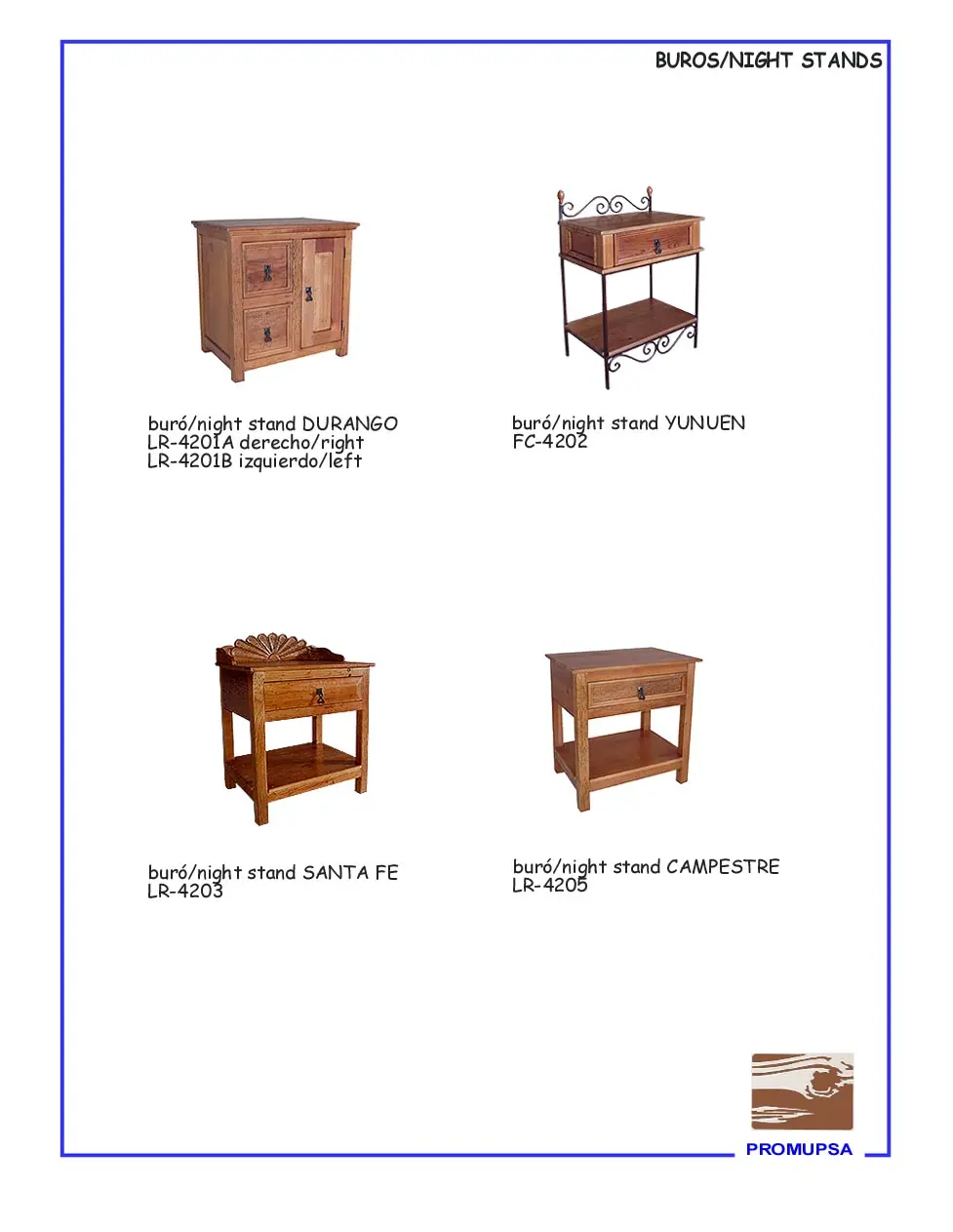 BUROS/NIGHT STANDS

buró/night stand DURANGO
LR-4201A derecho/right
LR-4201B izquierdo/left

buró/night stand YUNUEN
FC-4202

buró/night stand SANTA FE
LR-4203

buró/night stand CAMPESTRE
LR-4205

PROMUPSA